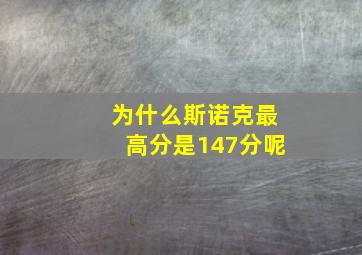 为什么斯诺克最高分是147分呢